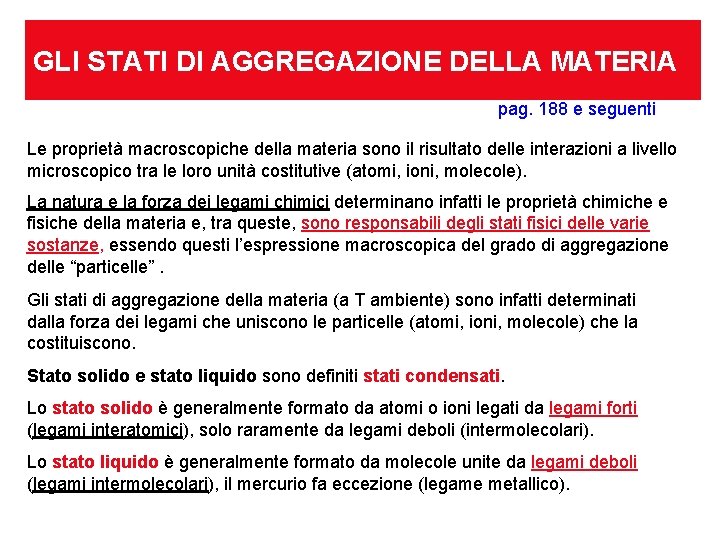 GLI STATI DI AGGREGAZIONE DELLA MATERIA

pag. 188 e seguenti

Le proprietà macroscopiche della materia sono il risultato delle interazioni a livello microscopico tra le loro unità costitutive (atomi, ioni, molecole).

La natura e la forza dei legami chimici determinano infatti le proprietà chimiche e fisiche della materia e, tra queste, sono responsabili degli stati fisici delle varie sostanze, essendo questi l'espressione macroscopica del grado di aggregazione delle "particelle" .

Gli stati di aggregazione della materia (a T ambiente) sono infatti determinati dalla forza dei legami che uniscono le particelle (atomi, ioni, molecole) che la costituiscono.

Stato solido e stato liquido sono definiti stati condensati.

Lo stato solido è generalmente formato da atomi o ioni legati da legami forti (legami interatomici), solo raramente da legami deboli (intermolecolari).

Lo stato liquido è generalmente formato da molecole unite da legami deboli (legami intermolecolari), il mercurio fa eccezione (legame metallico).